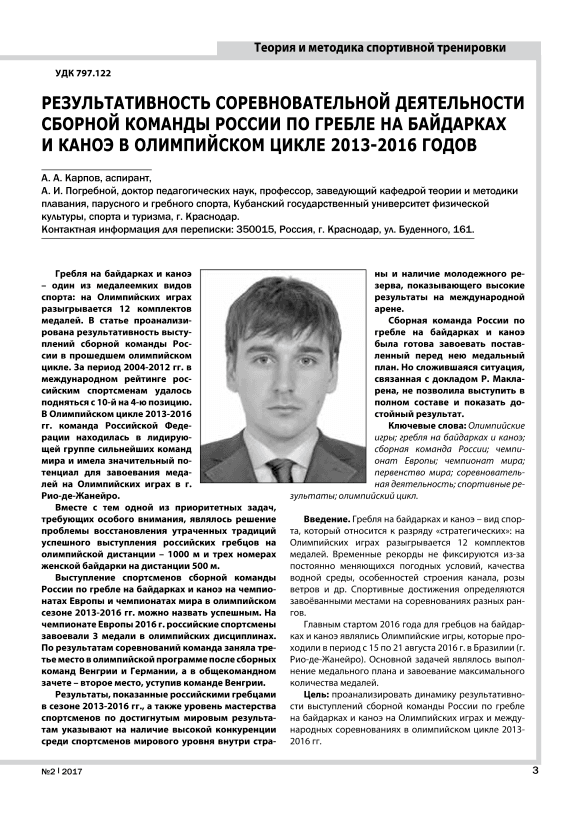 Теория и методика спортивной тренировки

УДК 797.122

РЕЗУЛЬТАТИВНОСТЬ СОРЕВНОВАТЕЛЬНОЙ ДЕЯТЕЛЬНОСТИ СБОРНОЙ КОМАНДЫ РОССИИ ПО ГРЕБЛЕ НА БАЙДАРКАХ И КАНОЭ В ОЛИМПИЙСКОМ ЦИКЛЕ 2013-2016 ГОДОВ

А. А. Карпов, аспирант,
А. И. Погребной, доктор педагогических наук, профессор, заведующий кафедрой теории и методики плавания, парусного и гребного спорта, Кубанский государственный университет физической культуры, спорта и туризма, г. Краснодар.
Контактная информация для переписки: 350015, Россия, г. Краснодар, ул. Буденного, 161.

Гребля на байдарках и каноэ – один из медалеемких видов спорта: на Олимпийских играх разыгрывается 12 комплектов медалей. В статье проанализирована результативность выступлений сборной команды России в прошедшем олимпийском цикле. За период 2004-2012 гг. в международном рейтинге российским спортсменам удалось подняться с 10-й на 4-ю позицию. В Олимпийском цикле 2013-2016 гг. команда Российской Федерации находилась в лидирующей группе сильнейших команд мира и имела значительный потенциал для завоевания медалей на Олимпийских играх в г. Рио-де-Жанейро.

Вместе с тем одной из приоритетных задач, требующих особого внимания, являлось решение проблемы восстановления утраченных традиций успешного выступления российских гребцов на олимпийской дистанции – 1000 м и трех номерах женской байдарки на дистанции 500 м.

Выступление спортсменов сборной команды России по гребле на байдарках и каноэ на чемпионатах Европы и чемпионатах мира в олимпийском сезоне 2013-2016 гг. можно назвать успешным. На чемпионате Европы 2016 г. российские спортсмены завоевали 3 медали в олимпийских дисциплинах. По результатам соревнований команда заняла третье место в олимпийской программе после сборных команд Венгрии и Германии, а в общекомандном зачете – второе место, уступив команде Венгрии.

Результаты, показанные российскими гребцами в сезоне 2013-2016 гг., а также уровень мастерства спортсменов по достигнутым мировым результатам указывают на наличие высокой конкуренции среди спортсменов мирового уровня внутри страны и наличие молодежного резерва, показывающего высокие результаты на международной арене.

Сборная команда России по гребле на байдарках и каноэ была готова завоевать поставленный перед нею медальный план. Но сложившаяся ситуация, связанная с докладом Р. Макларена, не позволила выступить в полном составе и показать достойный результат.

Ключевые слова: Олимпийские игры; гребля на байдарках и каноэ; сборная команда России; чемпионат Европы; чемпионат мира; первенство мира; соревновательная деятельность; спортивные результаты; олимпийский цикл.

Введение. Гребля на байдарках и каноэ – вид спорта, который относится к разряду «стратегических»: на Олимпийских играх разыгрывается 12 комплектов медалей. Временные рекорды не фиксируются из-за постоянно меняющихся погодных условий, качества водной среды, особенностей строения канала, розы ветров и др. Спортивные достижения определяются завоёванными местами на соревнованиях разных рангов.

Главным стартом 2016 года для гребцов на байдарках и каноэ являлись Олимпийские игры, которые проходили в период с 15 по 21 августа 2016 г. в Бразилии (г. Рио-де-Жанейро). Основной задачей являлось выполнение медального плана и завоевание максимального количества медалей.

Цель: проанализировать динамику результативности выступлений сборной команды России по гребле на байдарках и каноэ на Олимпийских играх и международных соревнованиях в олимпийском цикле 2013-2016 гг.

№2 | 2017

3